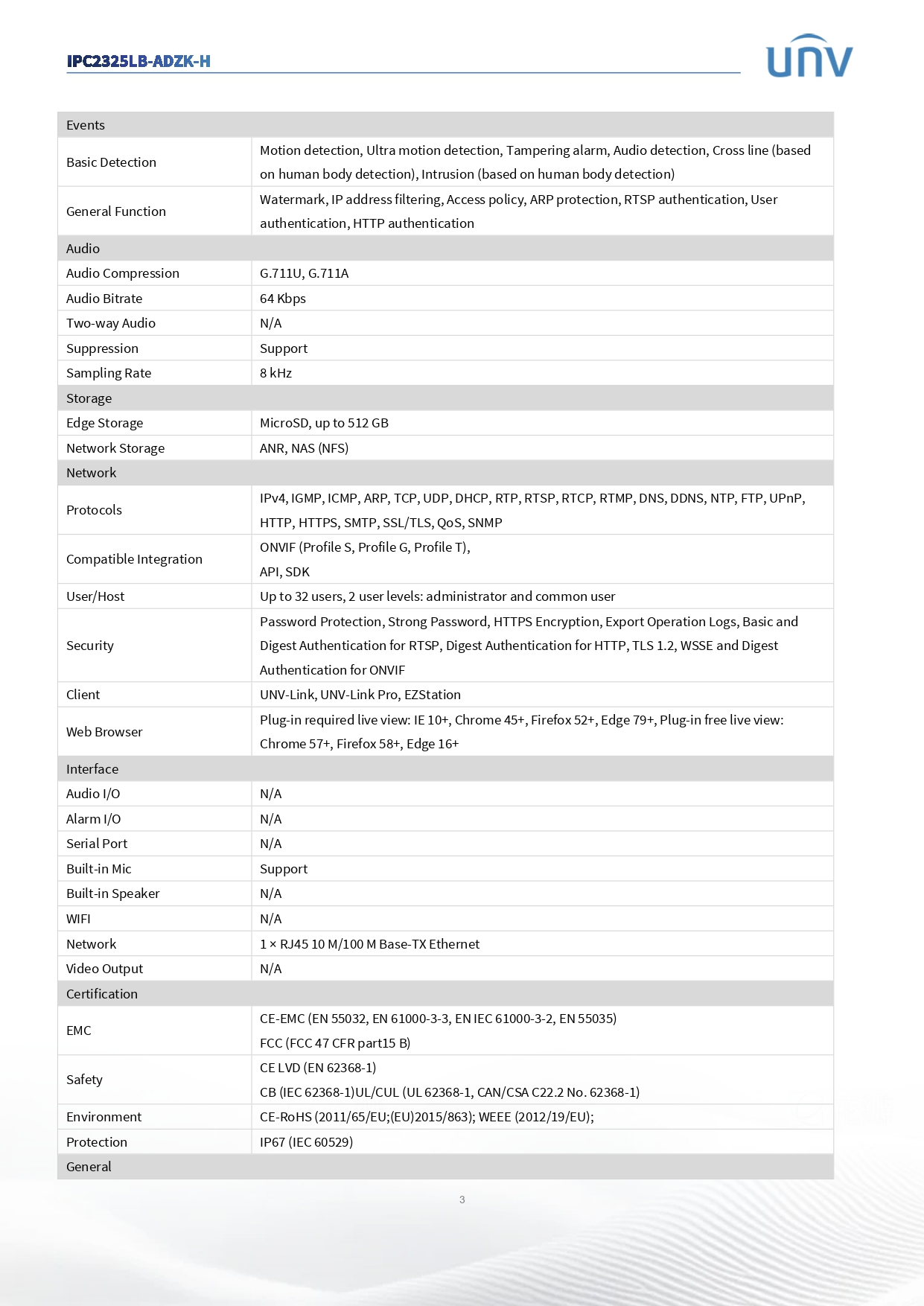 IPC2325LB-ADZK-H

UNV

| Events | |
|---|---|
| Basic Detection | Motion detection, Ultra motion detection, Tampering alarm, Audio detection, Cross line (based on human body detection), Intrusion (based on human body detection) |
| General Function | Watermark, IP address filtering, Access policy, ARP protection, RTSP authentication, User authentication, HTTP authentication |
| Audio | |
| Audio Compression | G.711U, G.711A |
| Audio Bitrate | 64 Kbps |
| Two-way Audio | N/A |
| Suppression | Support |
| Sampling Rate | 8 kHz |
| Storage | |
| Edge Storage | MicroSD, up to 512 GB |
| Network Storage | ANR, NAS (NFS) |
| Network | |
| Protocols | IPv4, IGMP, ICMP, ARP, TCP, UDP, DHCP, RTP, RTSP, RTCP, RTMP, DNS, DDNS, NTP, FTP, UPnP, HTTP, HTTPS, SMTP, SSL/TLS, QoS, SNMP |
| Compatible Integration | ONVIF (Profile S, Profile G, Profile T), API, SDK |
| User/Host | Up to 32 users, 2 user levels: administrator and common user |
| Security | Password Protection, Strong Password, HTTPS Encryption, Export Operation Logs, Basic and Digest Authentication for RTSP, Digest Authentication for HTTP, TLS 1.2, WSSE and Digest Authentication for ONVIF |
| Client | UNV-Link, UNV-Link Pro, EZStation |
| Web Browser | Plug-in required live view: IE 10+, Chrome 45+, Firefox 52+, Edge 79+, Plug-in free live view: Chrome 57+, Firefox 58+, Edge 16+ |
| Interface | |
| Audio I/O | N/A |
| Alarm I/O | N/A |
| Serial Port | N/A |
| Built-in Mic | Support |
| Built-in Speaker | N/A |
| WIFI | N/A |
| Network | 1 × RJ45 10 M/100 M Base-TX Ethernet |
| Video Output | N/A |
| Certification | |
| EMC | CE-EMC (EN 55032, EN 61000-3-3, EN IEC 61000-3-2, EN 55035) FCC (FCC 47 CFR part15 B) |
| Safety | CE LVD (EN 62368-1) CB (IEC 62368-1)UL/CUL (UL 62368-1, CAN/CSA C22.2 No. 62368-1) |
| Environment | CE-RoHS (2011/65/EU;(EU)2015/863); WEEE (2012/19/EU); |
| Protection | IP67 (IEC 60529) |
| General | |

3